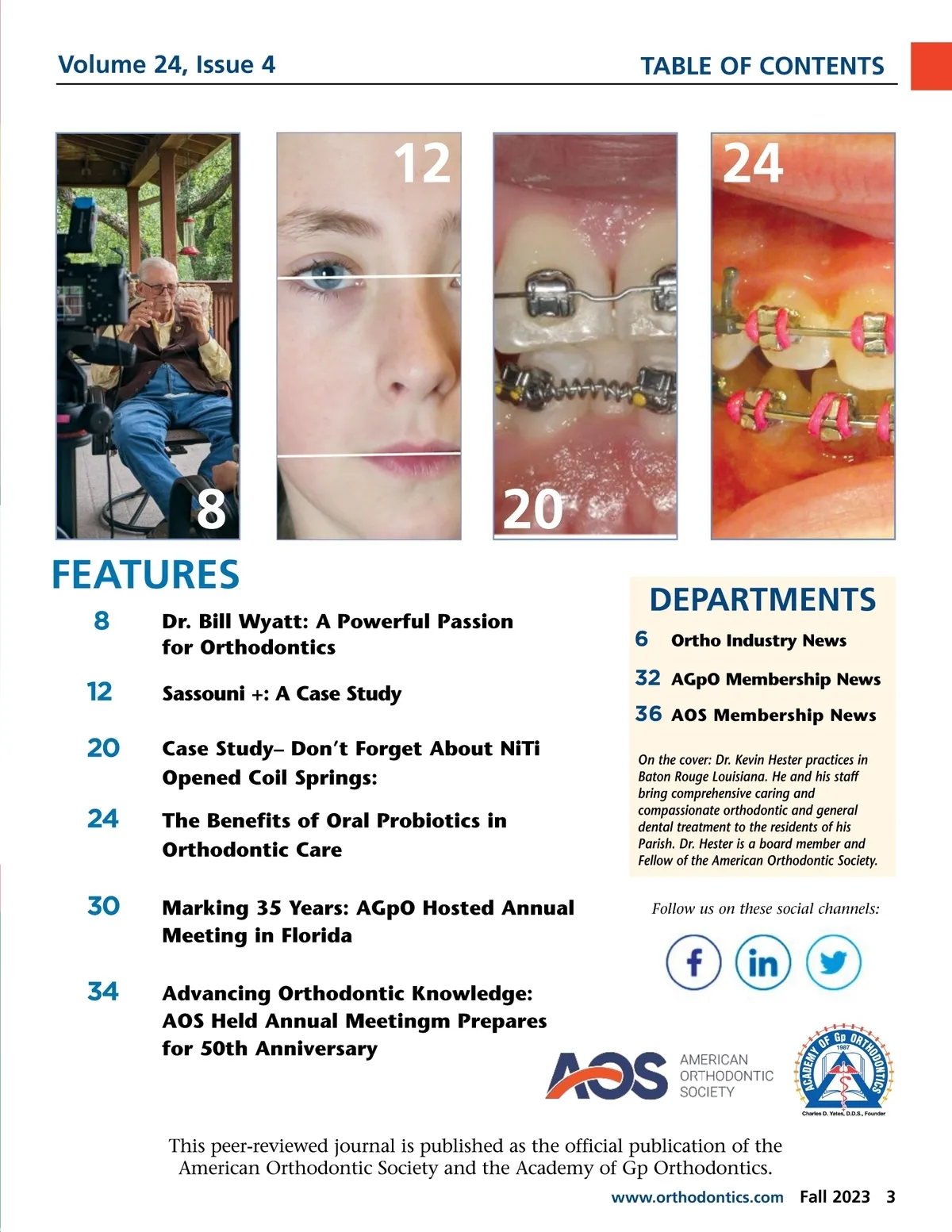 Volume 24, Issue 4

TABLE OF CONTENTS

8

12

20

24

FEATURES

8 Dr. Bill Wyatt: A Powerful Passion for Orthodontics

12 Sassouni +: A Case Study

20 Case Study– Don't Forget About NiTi Opened Coil Springs:

24 The Benefits of Oral Probiotics in Orthodontic Care

30 Marking 35 Years: AGpO Hosted Annual Meeting in Florida

34 Advancing Orthodontic Knowledge: AOS Held Annual Meetingm Prepares for 50th Anniversary

DEPARTMENTS

6 Ortho Industry News

32 AGpO Membership News

36 AOS Membership News

On the cover: Dr. Kevin Hester practices in Baton Rouge Louisiana. He and his staff bring comprehensive caring and compassionate orthodontic and general dental treatment to the residents of his Parish. Dr. Hester is a board member and Fellow of the American Orthodontic Society.

Follow us on these social channels:

AOS AMERICAN ORTHODONTIC SOCIETY

ACADEMY OF Gp ORTHODONTICS 1987 Charles D. Yates, D.D.S., Founder

This peer-reviewed journal is published as the official publication of the American Orthodontic Society and the Academy of Gp Orthodontics.

www.orthodontics.com Fall 2023 3